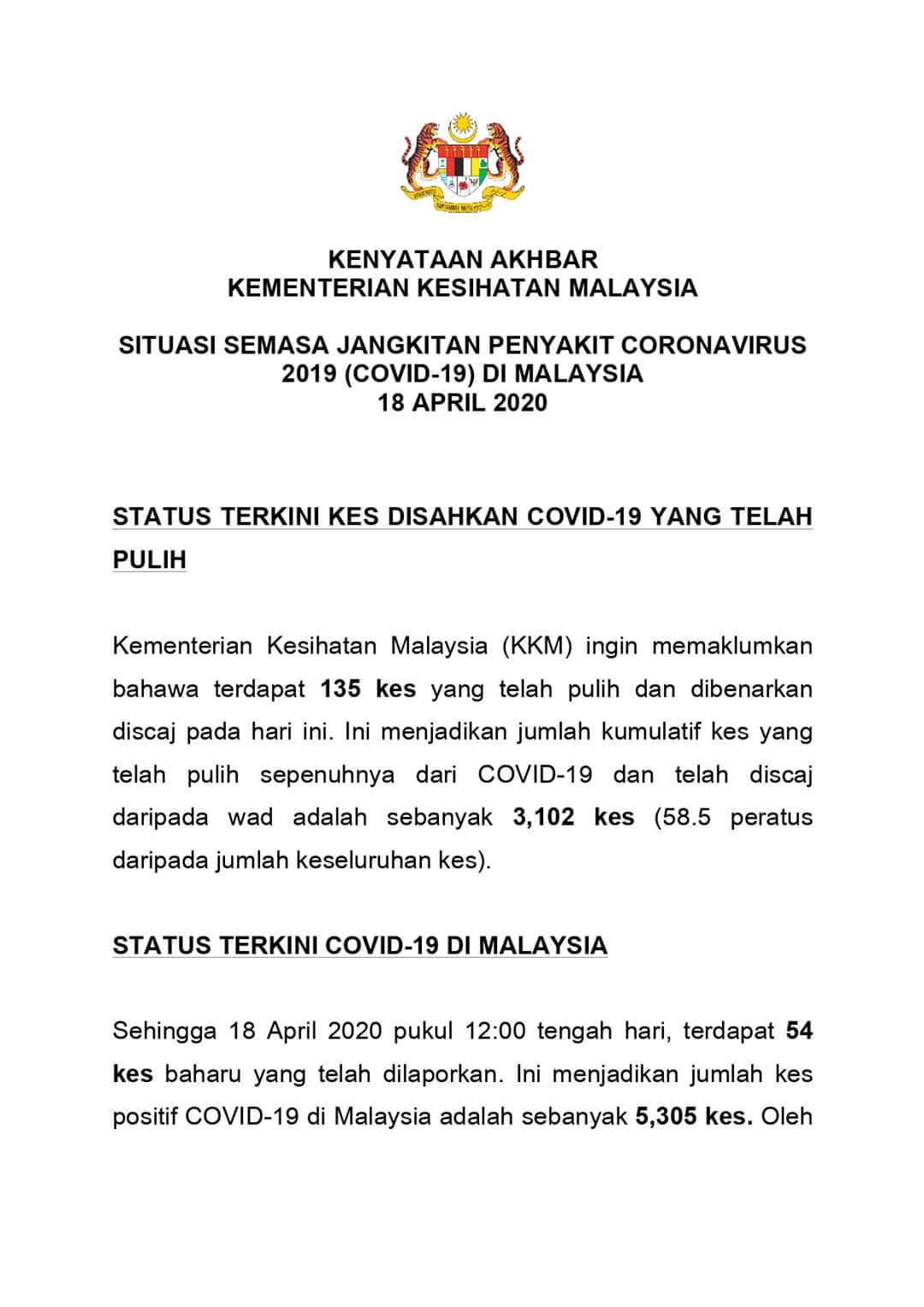 KENYATAAN AKHBAR
KEMENTERIAN KESIHATAN MALAYSIA

SITUASI SEMASA JANGKITAN PENYAKIT CORONAVIRUS 2019 (COVID-19) DI MALAYSIA
18 APRIL 2020

STATUS TERKINI KES DISAHKAN COVID-19 YANG TELAH PULIH

Kementerian Kesihatan Malaysia (KKM) ingin memaklumkan bahawa terdapat 135 kes yang telah pulih dan dibenarkan discaj pada hari ini. Ini menjadikan jumlah kumulatif kes yang telah pulih sepenuhnya dari COVID-19 dan telah discaj daripada wad adalah sebanyak 3,102 kes (58.5 peratus daripada jumlah keseluruhan kes).

STATUS TERKINI COVID-19 DI MALAYSIA

Sehingga 18 April 2020 pukul 12:00 tengah hari, terdapat 54 kes baharu yang telah dilaporkan. Ini menjadikan jumlah kes positif COVID-19 di Malaysia adalah sebanyak 5,305 kes. Oleh